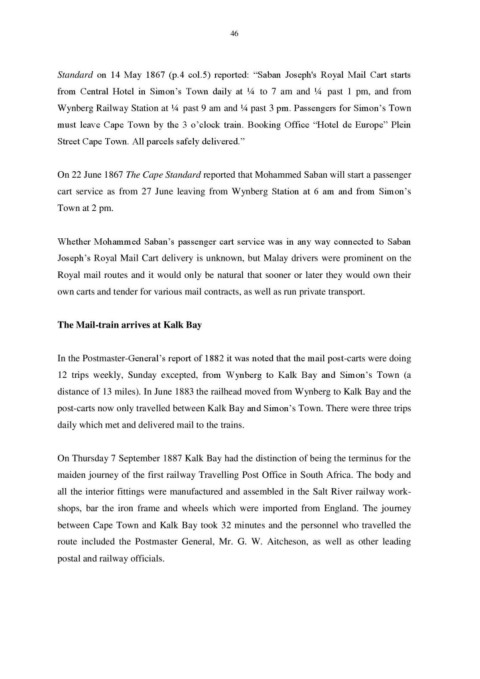 46

Standard on 14 May 1867 (p.4 col.5) reported: "Saban Joseph's Royal Mail Cart starts from Central Hotel in Simon's Town daily at ¼ to 7 am and ¼ past 1 pm, and from Wynberg Railway Station at ¼ past 9 am and ¼ past 3 pm. Passengers for Simon's Town must leave Cape Town by the 3 o'clock train. Booking Office "Hotel de Europe" Plein Street Cape Town. All parcels safely delivered."

On 22 June 1867 The Cape Standard reported that Mohammed Saban will start a passenger cart service as from 27 June leaving from Wynberg Station at 6 am and from Simon's Town at 2 pm.

Whether Mohammed Saban's passenger cart service was in any way connected to Saban Joseph's Royal Mail Cart delivery is unknown, but Malay drivers were prominent on the Royal mail routes and it would only be natural that sooner or later they would own their own carts and tender for various mail contracts, as well as run private transport.

The Mail-train arrives at Kalk Bay

In the Postmaster-General's report of 1882 it was noted that the mail post-carts were doing 12 trips weekly, Sunday excepted, from Wynberg to Kalk Bay and Simon's Town (a distance of 13 miles). In June 1883 the railhead moved from Wynberg to Kalk Bay and the post-carts now only travelled between Kalk Bay and Simon's Town. There were three trips daily which met and delivered mail to the trains.

On Thursday 7 September 1887 Kalk Bay had the distinction of being the terminus for the maiden journey of the first railway Travelling Post Office in South Africa. The body and all the interior fittings were manufactured and assembled in the Salt River railway workshops, bar the iron frame and wheels which were imported from England. The journey between Cape Town and Kalk Bay took 32 minutes and the personnel who travelled the route included the Postmaster General, Mr. G. W. Aitcheson, as well as other leading postal and railway officials.